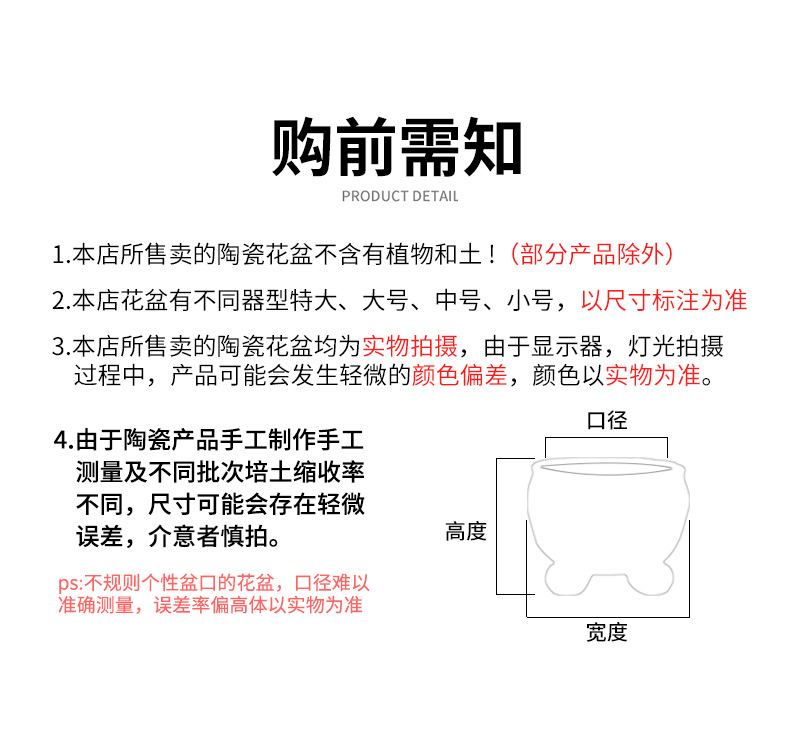 购前需知

PRODUCT DETAIL

1.本店所售卖的陶瓷花盆不含有植物和土！（部分产品除外）

2.本店花盆有不同器型特大、大号、中号、小号，以尺寸标注为准

3.本店所售卖的陶瓷花盆均为实物拍摄，由于显示器，灯光拍摄过程中，产品可能会发生轻微的颜色偏差，颜色以实物为准。

4.由于陶瓷产品手工制作手工测量及不同批次培土缩收率不同，尺寸可能会存在轻微误差，介意者慎拍。

ps:不规则个性盆口的花盆，口径难以准确测量，误差率偏高体以实物为准

口径

高度

宽度